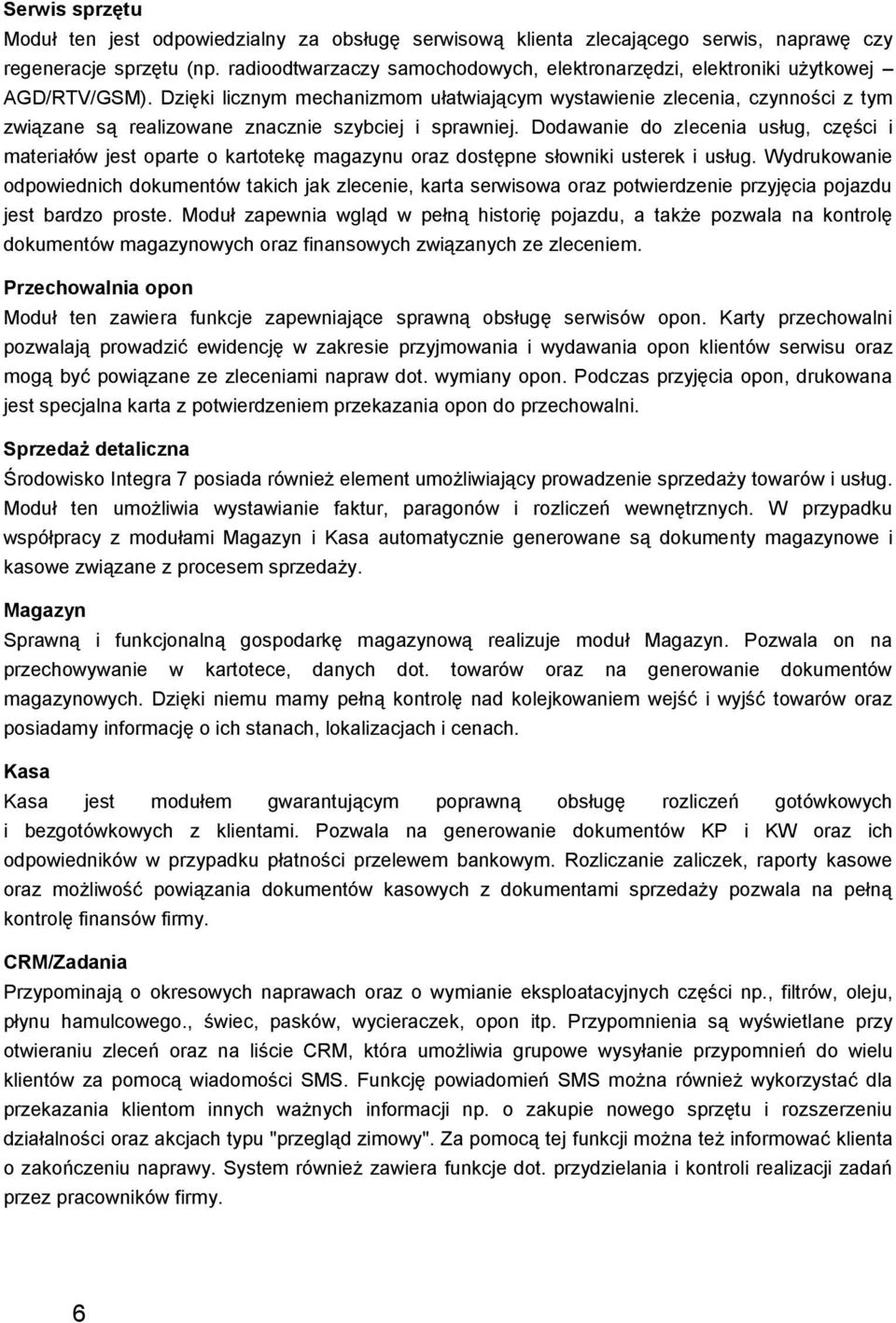 Serwis sprzętu

Moduł ten jest odpowiedzialny za obsługę serwisową klienta zlecającego serwis, naprawę czy regeneracje sprzętu (np. radioodtwarzaczy samochodowych, elektronarzędzi, elektroniki użytkowej – AGD/RTV/GSM). Dzięki licznym mechanizmom ułatwiającym wystawienie zlecenia, czynności z tym związane są realizowane znacznie szybciej i sprawniej. Dodawanie do zlecenia usług, części i materiałów jest oparte o kartotekę magazynu oraz dostępne słowniki usterek i usług. Wydrukowanie odpowiednich dokumentów takich jak zlecenie, karta serwisowa oraz potwierdzenie przyjęcia pojazdu jest bardzo proste. Moduł zapewnia wgląd w pełną historię pojazdu, a także pozwala na kontrolę dokumentów magazynowych oraz finansowych związanych ze zleceniem.

Przechowalnia opon

Moduł ten zawiera funkcje zapewniające sprawną obsługę serwisów opon. Karty przechowalni pozwalają prowadzić ewidencję w zakresie przyjmowania i wydawania opon klientów serwisu oraz mogą być powiązane ze zleceniami napraw dot. wymiany opon. Podczas przyjęcia opon, drukowana jest specjalna karta z potwierdzeniem przekazania opon do przechowalni.

Sprzedaż detaliczna

Środowisko Integra 7 posiada również element umożliwiający prowadzenie sprzedaży towarów i usług. Moduł ten umożliwia wystawianie faktur, paragonów i rozliczeń wewnętrznych. W przypadku współpracy z modułami Magazyn i Kasa automatycznie generowane są dokumenty magazynowe i kasowe związane z procesem sprzedaży.

Magazyn

Sprawną i funkcjonalną gospodarkę magazynową realizuje moduł Magazyn. Pozwala on na przechowywanie w kartotece, danych dot. towarów oraz na generowanie dokumentów magazynowych. Dzięki niemu mamy pełną kontrolę nad kolejkowaniem wejść i wyjść towarów oraz posiadamy informację o ich stanach, lokalizacjach i cenach.

Kasa

Kasa jest modułem gwarantującym poprawną obsługę rozliczeń gotówkowych i bezgotówkowych z klientami. Pozwala na generowanie dokumentów KP i KW oraz ich odpowiedników w przypadku płatności przelewem bankowym. Rozliczanie zaliczek, raporty kasowe oraz możliwość powiązania dokumentów kasowych z dokumentami sprzedaży pozwala na pełną kontrolę finansów firmy.

CRM/Zadania

Przypominają o okresowych naprawach oraz o wymianie eksploatacyjnych części np., filtrów, oleju, płynu hamulcowego., świec, pasków, wycieraczek, opon itp. Przypomnienia są wyświetlane przy otwieraniu zleceń oraz na liście CRM, która umożliwia grupowe wysyłanie przypomnień do wielu klientów za pomocą wiadomości SMS. Funkcję powiadomień SMS można również wykorzystać dla przekazania klientom innych ważnych informacji np. o zakupie nowego sprzętu i rozszerzeniu działalności oraz akcjach typu "przegląd zimowy". Za pomocą tej funkcji można też informować klienta o zakończeniu naprawy. System również zawiera funkcje dot. przydzielania i kontroli realizacji zadań przez pracowników firmy.

6